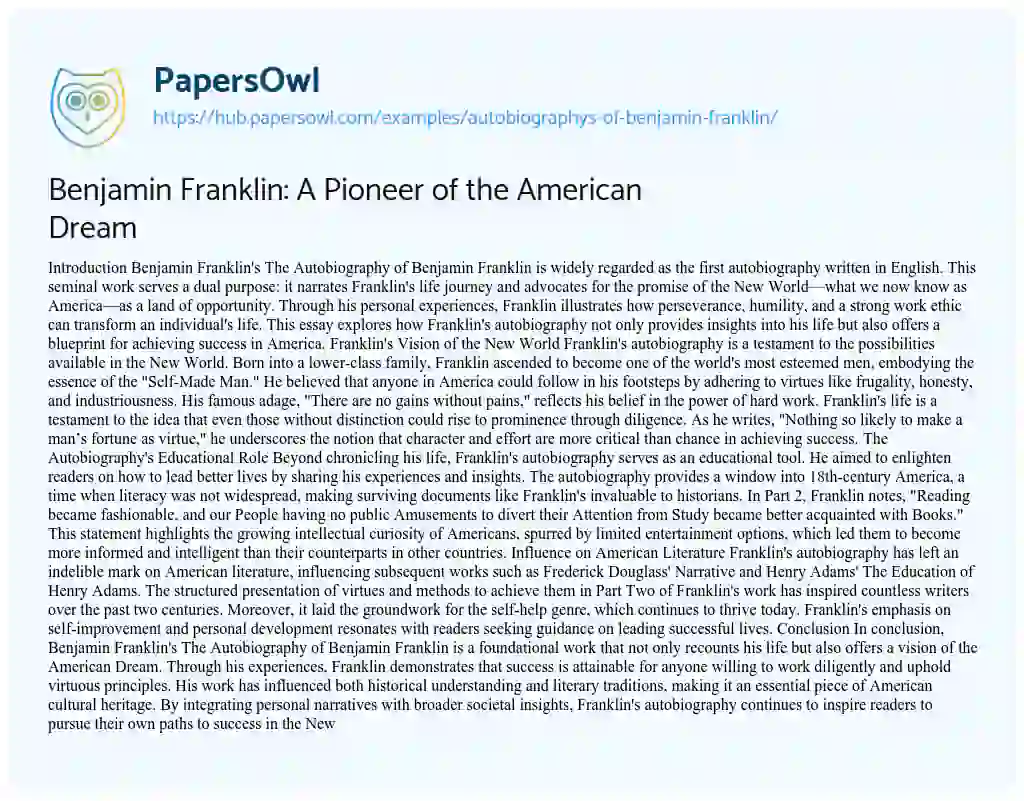 PapersOwl
https://hub.papersowl.com/examples/autobiographys-of-benjamin-franklin/

Benjamin Franklin: A Pioneer of the American Dream

Introduction Benjamin Franklin's The Autobiography of Benjamin Franklin is widely regarded as the first autobiography written in English. This seminal work serves a dual purpose: it narrates Franklin's life journey and advocates for the promise of the New World—what we now know as America—as a land of opportunity. Through his personal experiences, Franklin illustrates how perseverance, humility, and a strong work ethic can transform an individual's life. This essay explores how Franklin's autobiography not only provides insights into his life but also offers a blueprint for achieving success in America. Franklin's Vision of the New World Franklin's autobiography is a testament to the possibilities available in the New World. Born into a lower-class family, Franklin ascended to become one of the world's most esteemed men, embodying the essence of the "Self-Made Man." He believed that anyone in America could follow in his footsteps by adhering to virtues like frugality, honesty, and industriousness. His famous adage, "There are no gains without pains," reflects his belief in the power of hard work. Franklin's life is a testament to the idea that even those without distinction could rise to prominence through diligence. As he writes, "Nothing so likely to make a man's fortune as virtue," he underscores the notion that character and effort are more critical than chance in achieving success. The Autobiography's Educational Role Beyond chronicling his life, Franklin's autobiography serves as an educational tool. He aimed to enlighten readers on how to lead better lives by sharing his experiences and insights. The autobiography provides a window into 18th-century America, a time when literacy was not widespread, making surviving documents like Franklin's invaluable to historians. In Part 2, Franklin notes, "Reading became fashionable, and our People having no public Amusements to divert their Attention from Study became better acquainted with Books." This statement highlights the growing intellectual curiosity of Americans, spurred by limited entertainment options, which led them to become more informed and intelligent than their counterparts in other countries. Influence on American Literature Franklin's autobiography has left an indelible mark on American literature, influencing subsequent works such as Frederick Douglass' Narrative and Henry Adams' The Education of Henry Adams. The structured presentation of virtues and methods to achieve them in Part Two of Franklin's work has inspired countless writers over the past two centuries. Moreover, it laid the groundwork for the self-help genre, which continues to thrive today. Franklin's emphasis on self-improvement and personal development resonates with readers seeking guidance on leading successful lives. Conclusion In conclusion, Benjamin Franklin's The Autobiography of Benjamin Franklin is a foundational work that not only recounts his life but also offers a vision of the American Dream. Through his experiences, Franklin demonstrates that success is attainable for anyone willing to work diligently and uphold virtuous principles. His work has influenced both historical understanding and literary traditions, making it an essential piece of American cultural heritage. By integrating personal narratives with broader societal insights, Franklin's autobiography continues to inspire readers to pursue their own paths to success in the New